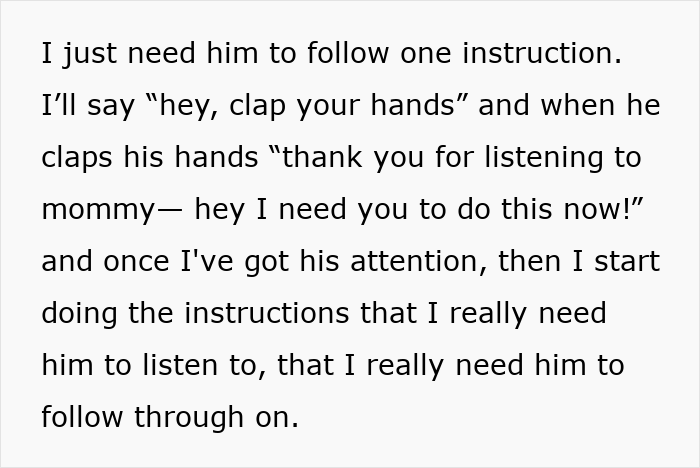 I just need him to follow one instruction. I’ll say “hey, clap your hands” and when he claps his hands “thank you for listening to mommy— hey I need you to do this now!” and once I've got his attention, then I start doing the instructions that I really need him to listen to, that I really need him to follow through on.